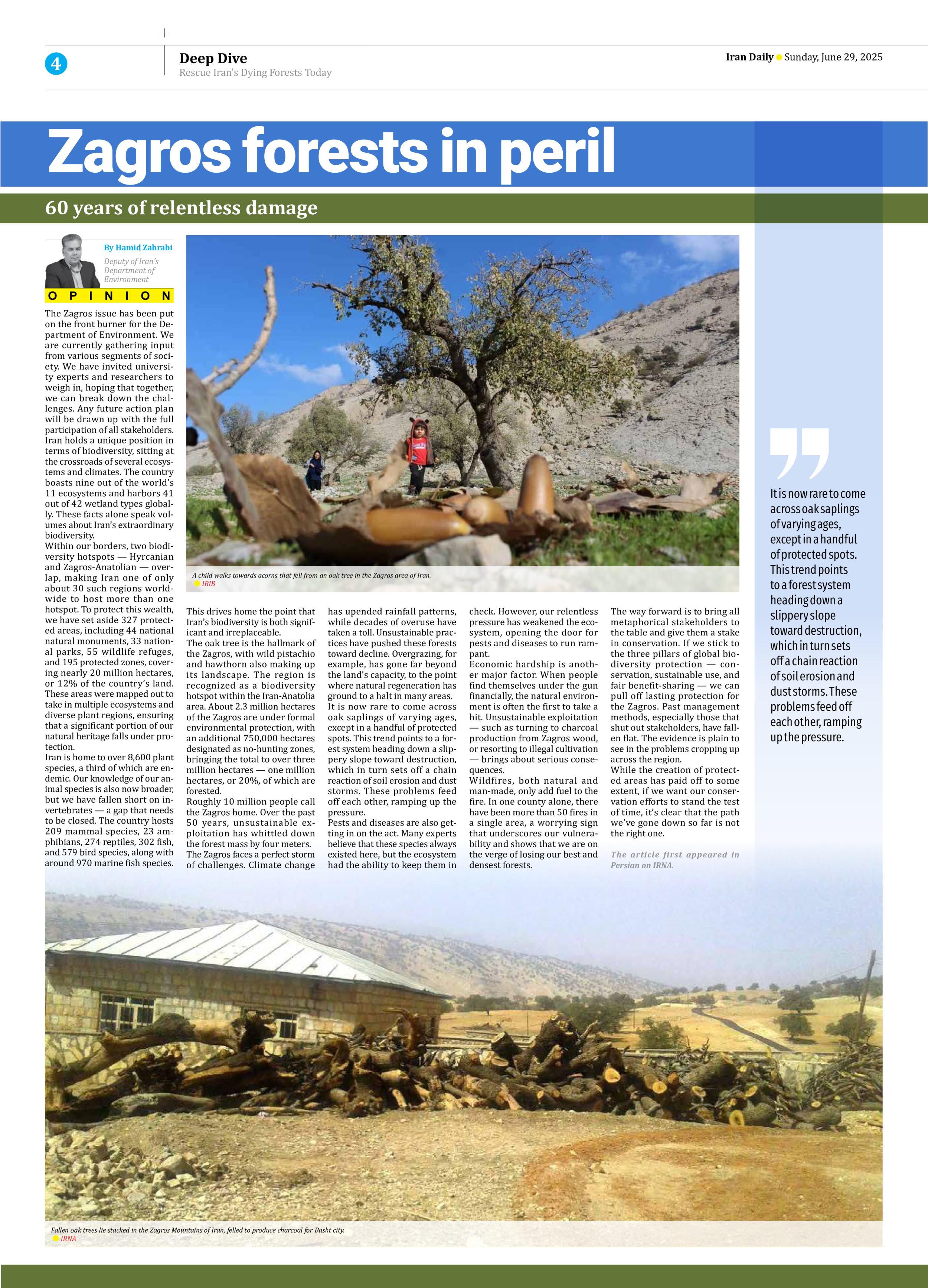 4

Deep Dive
Rescue Iran's Dying Forests Today

Iran Daily Sunday, June 29, 2025

Zagros forests in peril

60 years of relentless damage

By Hamid Zahrabi

Deputy of Iran's Department of Environment

OPINION

The Zagros issue has been put on the front burner for the Department of Environment. We are currently gathering input from various segments of society. We have invited university experts and researchers to weigh in, hoping that together, we can break down the challenges. Any future action plan will be drawn up with the full participation of all stakeholders.
Iran holds a unique position in terms of biodiversity, sitting at the crossroads of several ecosystems and climates. The country boasts nine out of the world's 11 ecosystems and harbors 41 out of 42 wetland types globally. These facts alone speak volumes about Iran's extraordinary biodiversity.
Within our borders, two biodiversity hotspots — Hyrcanian and Zagros-Anatolian — overlap, making Iran one of only about 30 such regions worldwide to host more than one hotspot. To protect this wealth, we have set aside 327 protected areas, including 44 national natural monuments, 33 national parks, 55 wildlife refuges, and 195 protected zones, covering nearly 20 million hectares, or 12% of the country's land. These areas were mapped out to take in multiple ecosystems and diverse plant regions, ensuring that a significant portion of our natural heritage falls under protection.
Iran is home to over 8,600 plant species, a third of which are endemic. Our knowledge of our animal species is also now broader, but we have fallen short on invertebrates — a gap that needs to be closed. The country hosts 209 mammal species, 23 amphibians, 274 reptiles, 302 fish, and 579 bird species, along with around 970 marine fish species.

A child walks towards acorns that fell from an oak tree in the Zagros area of Iran.
IRIB

This drives home the point that Iran's biodiversity is both significant and irreplaceable.
The oak tree is the hallmark of the Zagros, with wild pistachio and hawthorn also making up its landscape. The region is recognized as a biodiversity hotspot within the Iran-Anatolia area. About 2.3 million hectares of the Zagros are under formal environmental protection, with an additional 750,000 hectares designated as no-hunting zones, bringing the total to over three million hectares — one million hectares, or 20%, of which are forested.
Roughly 10 million people call the Zagros home. Over the past 50 years, unsustainable exploitation has whittled down the forest mass by four meters.
The Zagros faces a perfect storm of challenges. Climate change has upended rainfall patterns, while decades of overuse have taken a toll. Unsustainable practices have pushed these forests toward decline. Overgrazing, for example, has gone far beyond the land's capacity, to the point where natural regeneration has ground to a halt in many areas.
It is now rare to come across oak saplings of varying ages, except in a handful of protected spots. This trend points to a forest system heading down a slippery slope toward destruction, which in turn sets off a chain reaction of soil erosion and dust storms. These problems feed off each other, ramping up the pressure.
Pests and diseases are also getting in on the act. Many experts believe that these species always existed here, but the ecosystem had the ability to keep them in check. However, our relentless pressure has weakened the ecosystem, opening the door for pests and diseases to run rampant.
Economic hardship is another major factor. When people find themselves under the gun financially, the natural environment is often the first to take a hit. Unsustainable exploitation — such as turning to charcoal production from Zagros wood, or resorting to illegal cultivation — brings about serious consequences.
Wildfires, both natural and man-made, only add fuel to the fire. In one county alone, there have been more than 50 fires in a single area, a worrying sign that underscores our vulnerability and shows that we are on the verge of losing our best and densest forests.
The way forward is to bring all metaphorical stakeholders to the table and give them a stake in conservation. If we stick to the three pillars of global biodiversity protection — conservation, sustainable use, and fair benefit-sharing — we can pull off lasting protection for the Zagros. Past management methods, especially those that shut out stakeholders, have fallen flat. The evidence is plain to see in the problems cropping up across the region.
While the creation of protected areas has paid off to some extent, if we want our conservation efforts to stand the test of time, it's clear that the path we've gone down so far is not the right one.

The article first appeared in Persian on IRNA.

It is now rare to come across oak saplings of varying ages, except in a handful of protected spots. This trend points to a forest system heading down a slippery slope toward destruction, which in turn sets off a chain reaction of soil erosion and dust storms. These problems feed off each other, ramping up the pressure.

Fallen oak trees lie stacked in the Zagros Mountains of Iran, felled to produce charcoal for Basht city.
IRNA